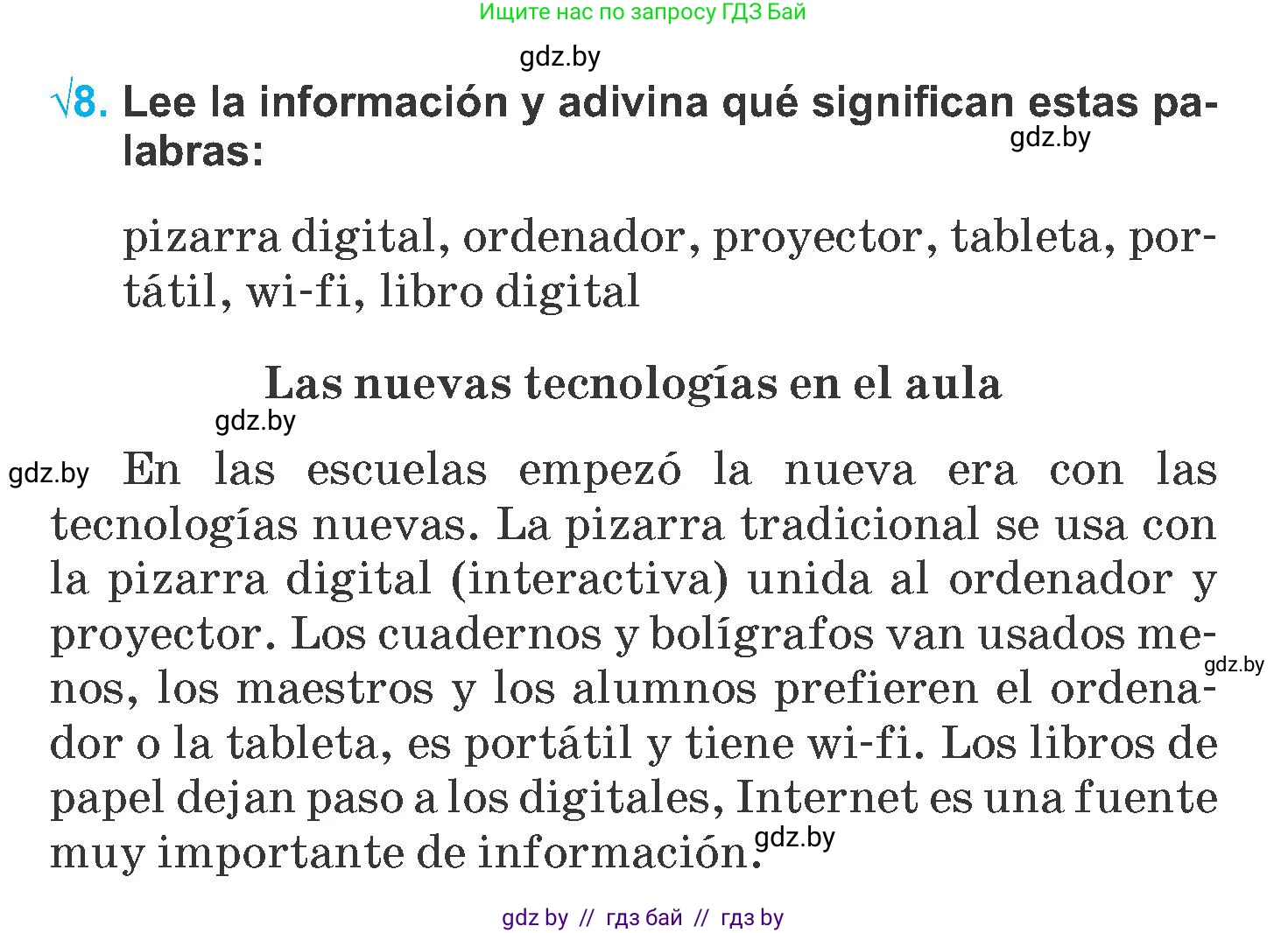 Ищите нас по запросу ГДЗ Бай

gdz.by

√8. Lee la información y adivina qué significan estas palabras:

gdz.by

pizarra digital, ordenador, proyector, tableta, portátil, wi-fi, libro digital

Las nuevas tecnologías en el aula

gdz.by

gdz.by En las escuelas empezó la nueva era con las tecnologías nuevas. La pizarra tradicional se usa con la pizarra digital (interactiva) unida al ordenador y proyector. Los cuadernos y bolígrafos van usados menos, los maestros y los alumnos prefieren el ordenador o la tableta, es portátil y tiene wi-fi. Los libros de papel dejan paso a los digitales, Internet es una fuente muy importante de información.

gdz.by

gdz.by

gdz by // гдз бай // гдз by